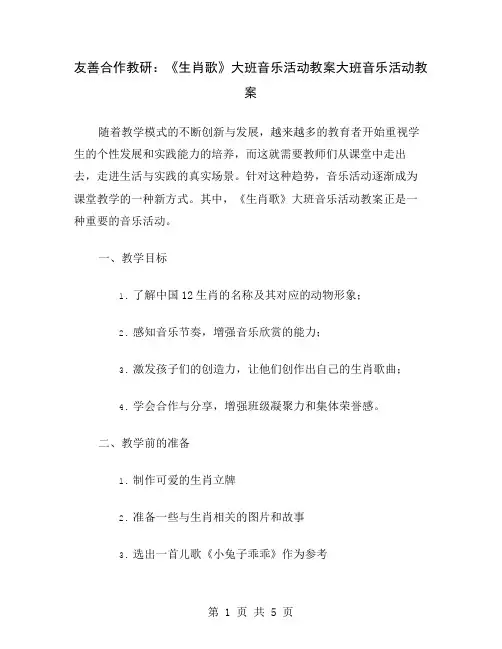 友善合作教研：《生肖歌》大班音乐活动教案大班音乐活动教案

随着教学模式的不断创新与发展，越来越多的教育者开始重视学生的个性发展和实践能力的培养，而这就需要教师们从课堂中走出去，走进生活与实践的真实场景。针对这种趋势，音乐活动逐渐成为课堂教学的一种新方式。其中，《生肖歌》大班音乐活动教案正是一种重要的音乐活动。

一、教学目标

1. 了解中国12生肖的名称及其对应的动物形象；

2. 感知音乐节奏，增强音乐欣赏的能力；

3. 激发孩子们的创造力，让他们创作出自己的生肖歌曲；

4. 学会合作与分享，增强班级凝聚力和集体荣誉感。

二、教学前的准备

1. 制作可爱的生肖立牌

2. 准备一些与生肖相关的图片和故事

3. 选出一首儿歌《小兔子乖乖》作为参考

第 1 页 共 5 页